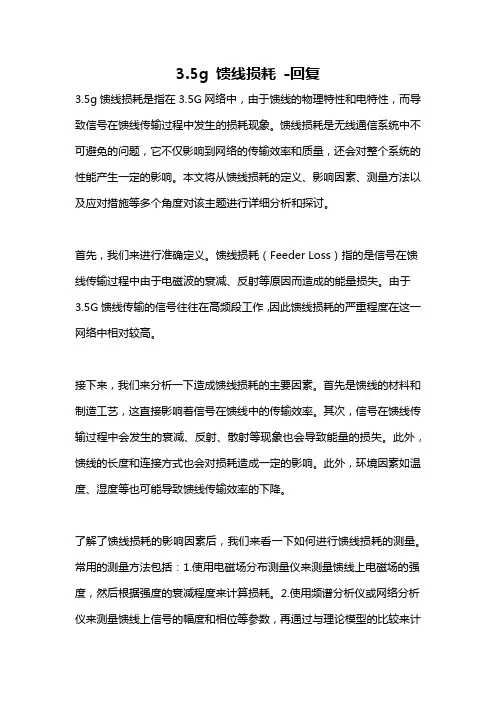 3.5g 馈线损耗 -回复

3.5g 馈线损耗是指在 3.5G 网络中，由于馈线的物理特性和电特性，而导致信号在馈线传输过程中发生的损耗现象。馈线损耗是无线通信系统中不可避免的问题，它不仅影响到网络的传输效率和质量，还会对整个系统的性能产生一定的影响。本文将从馈线损耗的定义、影响因素、测量方法以及应对措施等多个角度对该主题进行详细分析和探讨。

首先，我们来进行准确定义。馈线损耗（Feeder Loss）指的是信号在馈线传输过程中由于电磁波的衰减、反射等原因而造成的能量损失。由于 3.5G 馈线传输的信号往往在高频段工作,因此馈线损耗的严重程度在这一网络中相对较高。

接下来，我们来分析一下造成馈线损耗的主要因素。首先是馈线的材料和制造工艺，这直接影响着信号在馈线中的传输效率。其次，信号在馈线传输过程中会发生的衰减、反射、散射等现象也会导致能量的损失。此外，馈线的长度和连接方式也会对损耗造成一定的影响。此外，环境因素如温度、湿度等也可能导致馈线传输效率的下降。

了解了馈线损耗的影响因素后，我们来看一下如何进行馈线损耗的测量。常用的测量方法包括：1.使用电磁场分布测量仪来测量馈线上电磁场的强度，然后根据强度的衰减程度来计算损耗。2.使用频谱分析仪或网络分析仪来测量馈线上信号的幅度和相位等参数，再通过与理论模型的比较来计